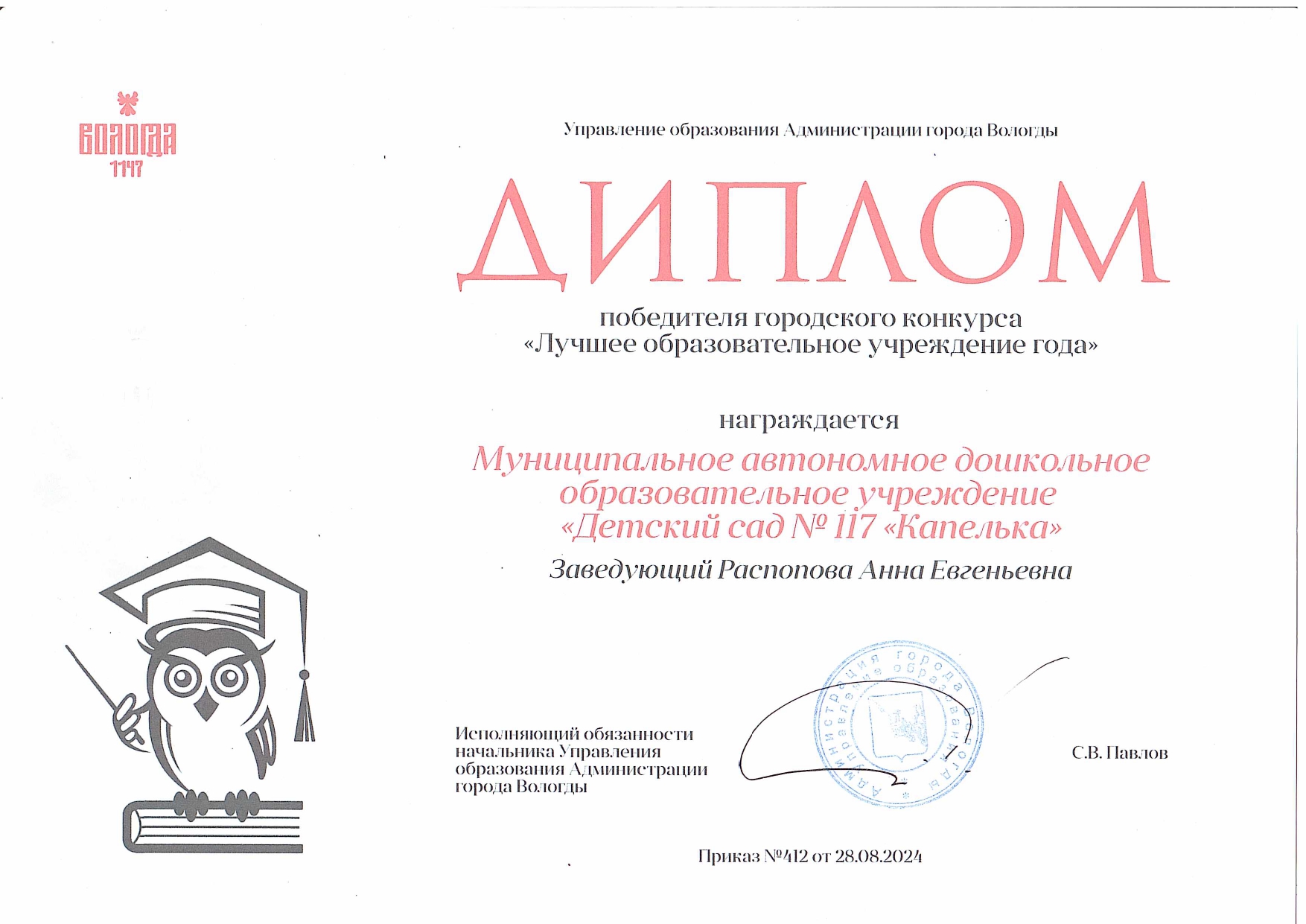 ВОЛОГДА
1147

Управление образования Администрации города Вологды

ДИПЛОМ

победителя городского конкурса
«Лучшее образовательное учреждение года»

награждается

Муниципальное автономное дошкольное образовательное учреждение «Детский сад № 117 «Капелька»

Заведующий Распопова Анна Евгеньевна

Исполняющий обязанности начальника Управления образования Администрации города Вологды

Администрация города Вологды Управление образования

С.В. Павлов

Приказ №412 от 28.08.2024